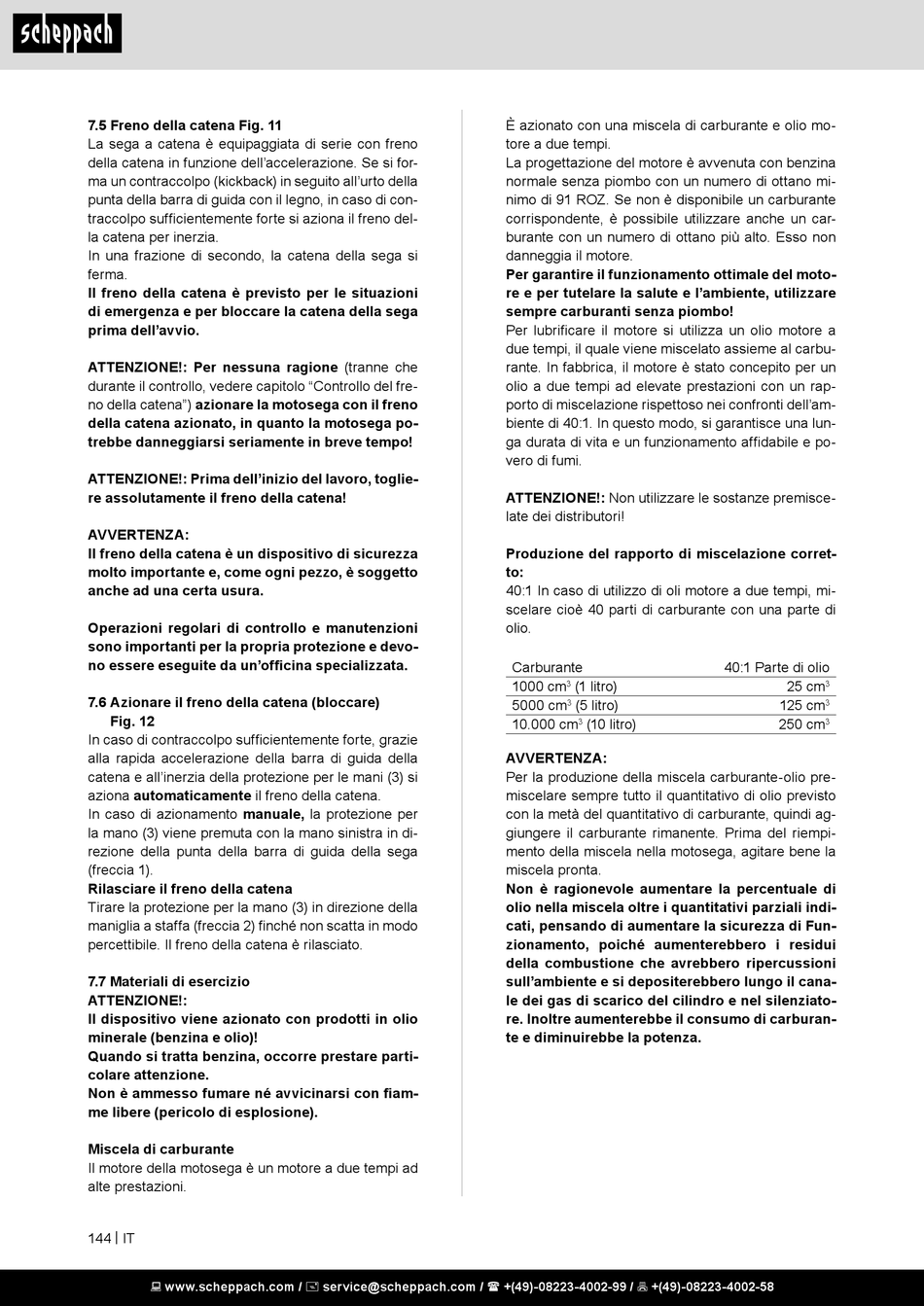 scheppach

7.5 Freno della catena Fig. 11
La sega a catena è equipaggiata di serie con freno della catena in funzione dell'accelerazione. Se si forma un contraccolpo (kickback) in seguito all'urto della punta della barra di guida con il legno, in caso di contraccolpo sufficientemente forte si aziona il freno della catena per inerzia.
In una frazione di secondo, la catena della sega si ferma.
Il freno della catena è previsto per le situazioni di emergenza e per bloccare la catena della sega prima dell'avvio.

ATTENZIONE!: Per nessuna ragione (tranne che durante il controllo, vedere capitolo "Controllo del freno della catena") azionare la motosega con il freno della catena azionato, in quanto la motosega potrebbe danneggiarsi seriamente in breve tempo!

ATTENZIONE!: Prima dell'inizio del lavoro, togliere assolutamente il freno della catena!

AVVERTENZA:
Il freno della catena è un dispositivo di sicurezza molto importante e, come ogni pezzo, è soggetto anche ad una certa usura.

Operazioni regolari di controllo e manutenzioni sono importanti per la propria protezione e devono essere eseguite da un'officina specializzata.

7.6 Azionare il freno della catena (bloccare) Fig. 12
In caso di contraccolpo sufficientemente forte, grazie alla rapida accelerazione della barra di guida della catena e all'inerzia della protezione per le mani (3) si aziona automaticamente il freno della catena.
In caso di azionamento manuale, la protezione per la mano (3) viene premuta con la mano sinistra in direzione della punta della barra di guida della sega (freccia 1).
Rilasciare il freno della catena
Tirare la protezione per la mano (3) in direzione della maniglia a staffa (freccia 2) finché non scatta in modo percettibile. Il freno della catena è rilasciato.

7.7 Materiali di esercizio
ATTENZIONE!:
Il dispositivo viene azionato con prodotti in olio minerale (benzina e olio)!
Quando si tratta benzina, occorre prestare particolare attenzione.
Non è ammesso fumare né avvicinarsi con fiamme libere (pericolo di esplosione).

Miscela di carburante
Il motore della motosega è un motore a due tempi ad alte prestazioni.

È azionato con una miscela di carburante e olio motore a due tempi.
La progettazione del motore è avvenuta con benzina normale senza piombo con un numero di ottano minimo di 91 ROZ. Se non è disponibile un carburante corrispondente, è possibile utilizzare anche un carburante con un numero di ottano più alto. Esso non danneggia il motore.
Per garantire il funzionamento ottimale del motore e per tutelare la salute e l'ambiente, utilizzare sempre carburanti senza piombo!
Per lubrificare il motore si utilizza un olio motore a due tempi, il quale viene miscelato assieme al carburante. In fabbrica, il motore è stato concepito per un olio a due tempi ad elevate prestazioni con un rapporto di miscelazione rispettoso nei confronti dell'ambiente di 40:1. In questo modo, si garantisce una lunga durata di vita e un funzionamento affidabile e povero di fumi.

ATTENZIONE!: Non utilizzare le sostanze premiscelate dei distributori!

Produzione del rapporto di miscelazione corretto:
40:1 In caso di utilizzo di oli motore a due tempi, miscelare cioè 40 parti di carburante con una parte di olio.

| Carburante | 40:1 Parte di olio |
|---|---|
| 1000 $cm^3$ (1 litro) | 25 $cm^3$ |
| 5000 $cm^3$ (5 litro) | 125 $cm^3$ |
| 10.000 $cm^3$ (10 litro) | 250 $cm^3$ |

AVVERTENZA:
Per la produzione della miscela carburante-olio premiscelare sempre tutto il quantitativo di olio previsto con la metà del quantitativo di carburante, quindi aggiungere il carburante rimanente. Prima del riempimento della miscela nella motosega, agitare bene la miscela pronta.
Non è ragionevole aumentare la percentuale di olio nella miscela oltre i quantitativi parziali indicati, pensando di aumentare la sicurezza di Funzionamento, poiché aumenterebbero i residui della combustione che avrebbero ripercussioni sull'ambiente e si depositerebbero lungo il canale dei gas di scarico del cilindro e nel silenziatore. Inoltre aumenterebbe il consumo di carburante e diminuirebbe la potenza.

144 | IT

www.scheppach.com / service@scheppach.com / +(49)-08223-4002-99 / +(49)-08223-4002-58